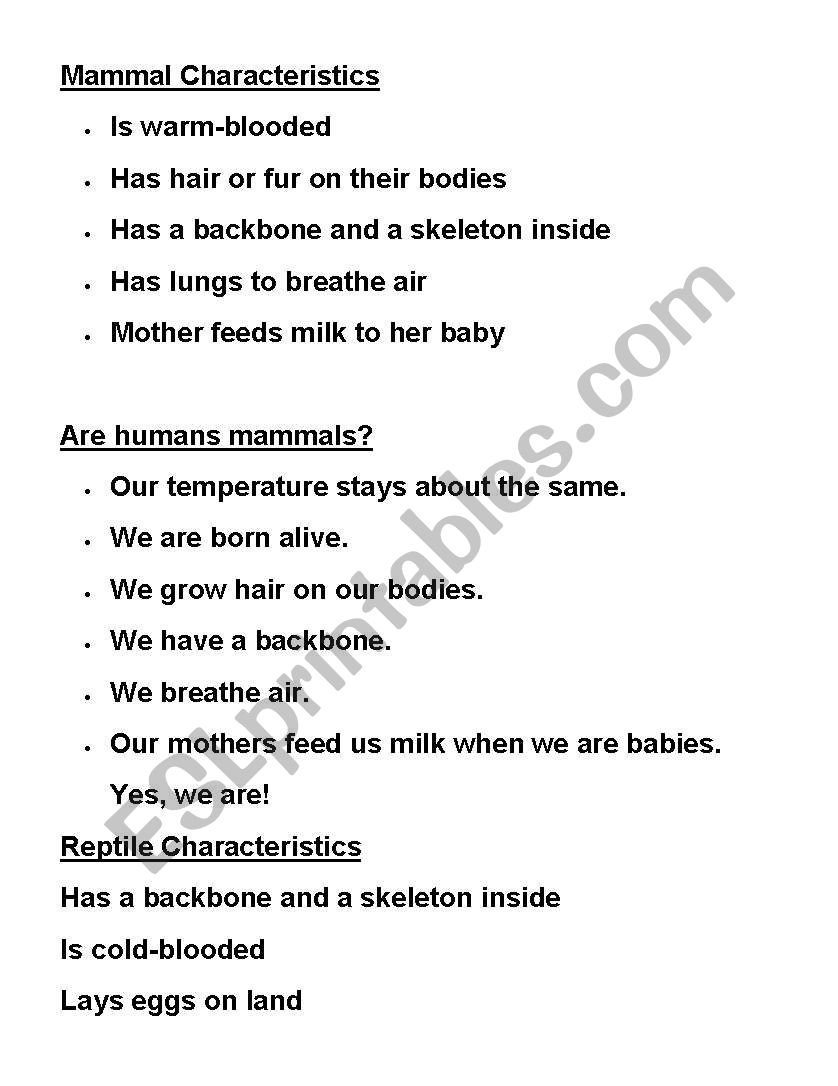 Mammal Characteristics

- Is warm-blooded
- Has hair or fur on their bodies
- Has a backbone and a skeleton inside
- Has lungs to breathe air
- Mother feeds milk to her baby

Are humans mammals?

- Our temperature stays about the same.
- We are born alive.
- We grow hair on our bodies.
- We have a backbone.
- We breathe air.
- Our mothers feed us milk when we are babies.

Yes, we are!

Reptile Characteristics

Has a backbone and a skeleton inside

Is cold-blooded

Lays eggs on land

ESLprintables.com